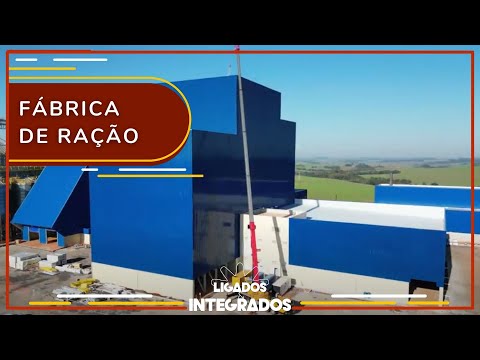 FÁBRICA DE RAÇÃO

LIGADOS
INTEGRADOS